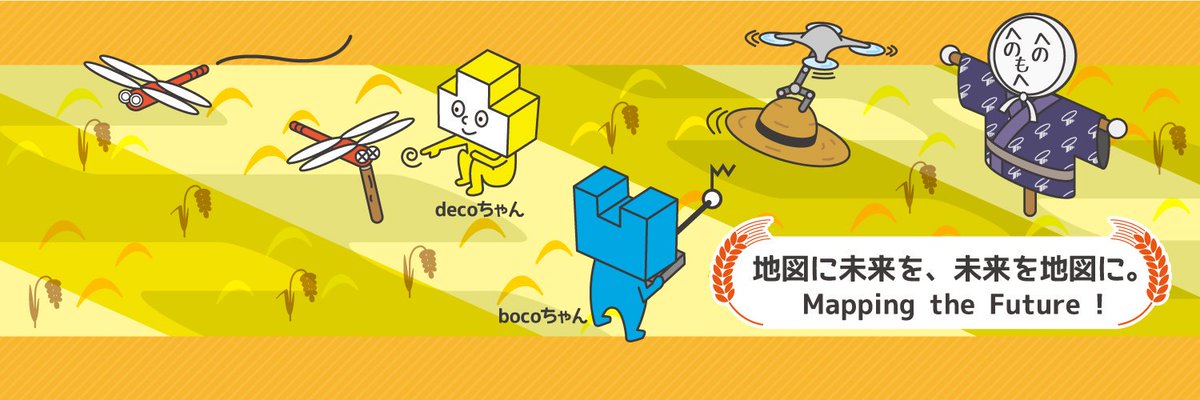 へのへのもへ

decoちゃん

bocoちゃん

地図に未来を、未来を地図に。
Mapping the Future !